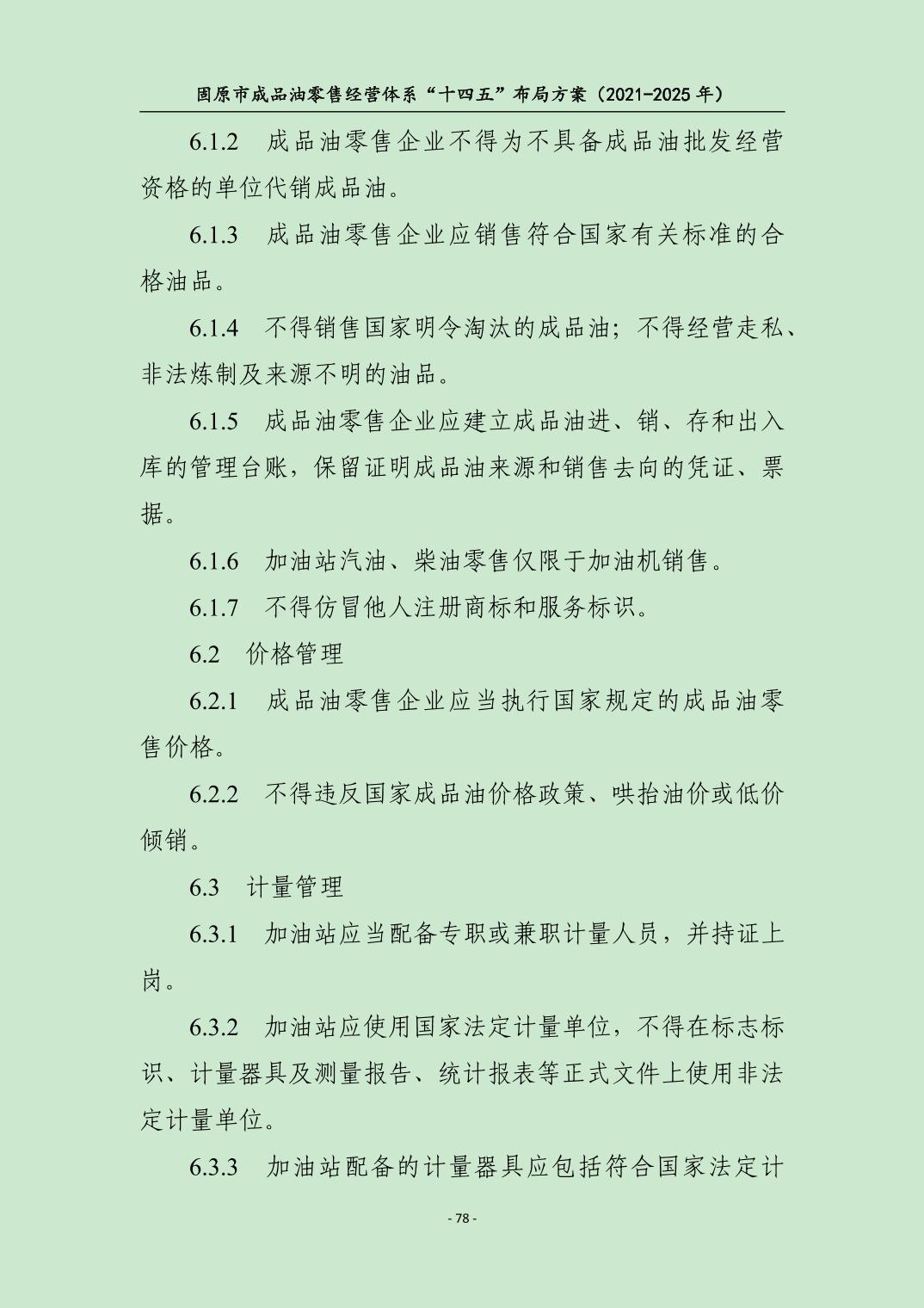 固原市成品油零售经营体系“十四五”布局方案（2021-2025 年）

6.1.2　成品油零售企业不得为不具备成品油批发经营资格的单位代销成品油。

6.1.3　成品油零售企业应销售符合国家有关标准的合格油品。

6.1.4　不得销售国家明令淘汰的成品油；不得经营走私、非法炼制及来源不明的油品。

6.1.5　成品油零售企业应建立成品油进、销、存和出入库的管理台账，保留证明成品油来源和销售去向的凭证、票据。

6.1.6　加油站汽油、柴油零售仅限于加油机销售。

6.1.7　不得仿冒他人注册商标和服务标识。

6.2　价格管理

6.2.1　成品油零售企业应当执行国家规定的成品油零售价格。

6.2.2　不得违反国家成品油价格政策、哄抬油价或低价倾销。

6.3　计量管理

6.3.1　加油站应当配备专职或兼职计量人员，并持证上岗。

6.3.2　加油站应使用国家法定计量单位，不得在标志标识、计量器具及测量报告、统计报表等正式文件上使用非法定计量单位。

6.3.3　加油站配备的计量器具应包括符合国家法定计

- 78 -